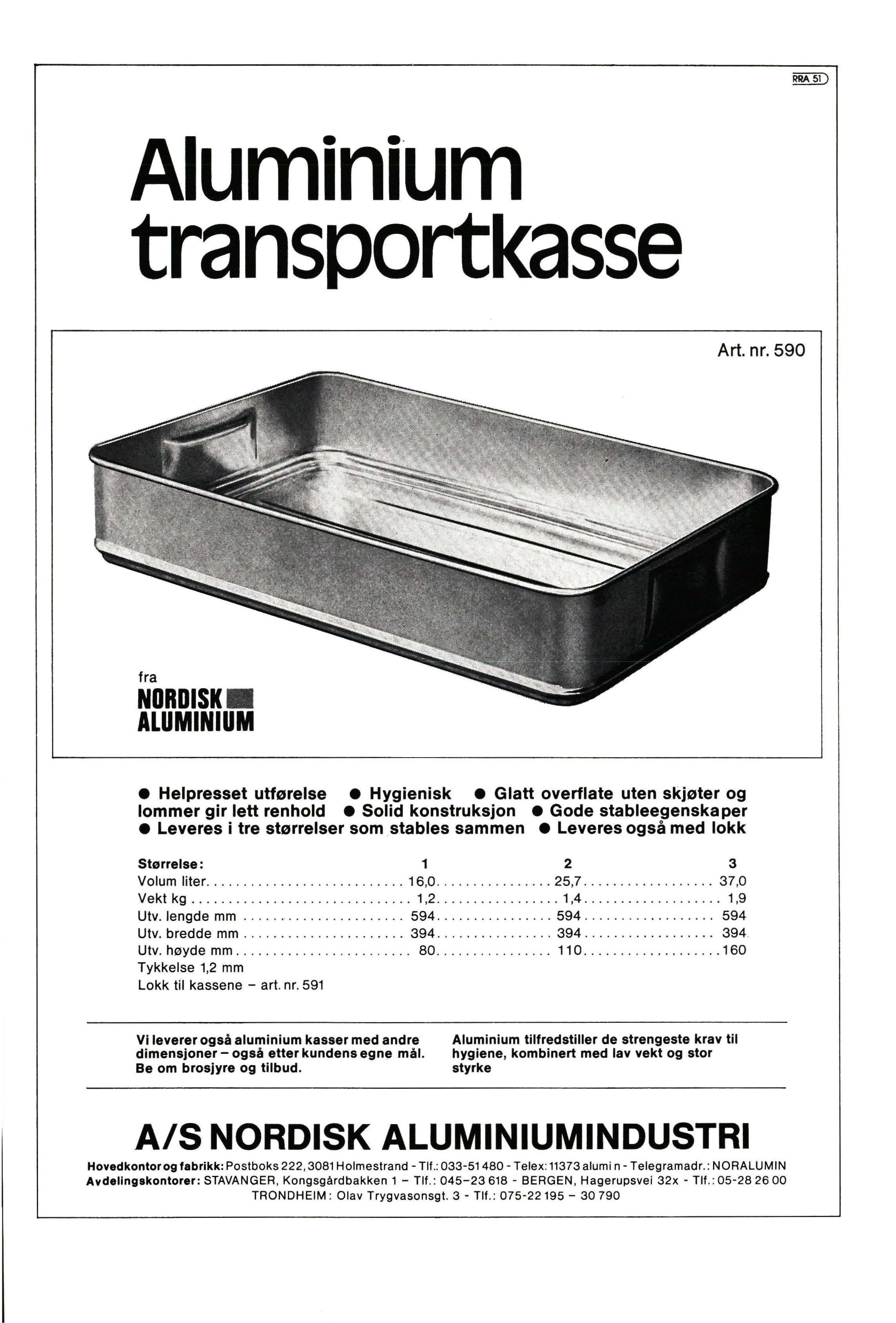 RRA 51

Aluminium transportkasse

Art. nr. 590

fra
NORDISK
ALUMINIUM

● Helpresset utførelse ● Hygienisk ● Glatt overflate uten skjøter og lommer gir lett renhold ● Solid konstruksjon ● Gode stableegenskaper ● Leveres i tre størrelser som stables sammen ● Leveres også med lokk

| Størrelse: | 1 | 2 | 3 |
|---|---|---|---|
| Volum liter | 16,0 | 25,7 | 37,0 |
| Vekt kg | 1,2 | 1,4 | 1,9 |
| Utv. lengde mm | 594 | 594 | 594 |
| Utv. bredde mm | 394 | 394 | 394 |
| Utv. høyde mm | 80 | 110 | 160 |

Tykkelse 1,2 mm
Lokk til kassene – art. nr. 591

Vi leverer også aluminium kasser med andre dimensjoner – også etter kundens egne mål. Be om brosjyre og tilbud.

Aluminium tilfredstiller de strengeste krav til hygiene, kombinert med lav vekt og stor styrke

A/S NORDISK ALUMINIUMINDUSTRI

Hovedkontor og fabrikk: Postboks 222, 3081 Holmestrand - Tlf.: 033-51 480 - Telex: 11373 alumi n - Telegramadr.: NORALUMIN
Avdelingskontorer: STAVANGER, Kongsgårdbakken 1 – Tlf.: 045–23 618 - BERGEN, Hagerupsvei 32x - Tlf.: 05-28 26 00
TRONDHEIM: Olav Trygvasonsgt. 3 - Tlf.: 075-22 195 – 30 790